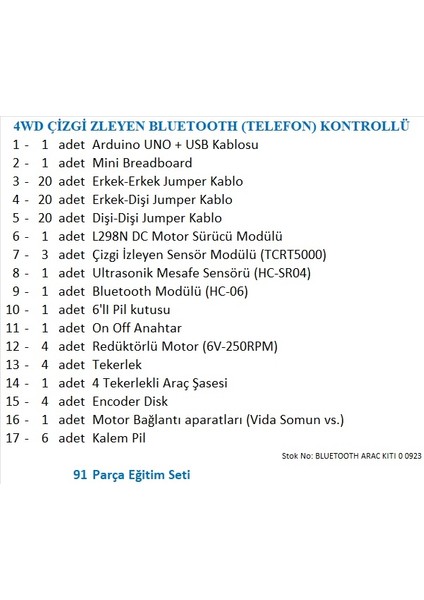 4WD ÇİZGİ ZLEYEN BLUETOOTH (TELEFON) KONTROLLÜ

1 - 1 adet Arduino UNO + USB Kablosu
2 - 1 adet Mini Breadboard
3 - 20 adet Erkek-Erkek Jumper Kablo
4 - 20 adet Erkek-Dişi Jumper Kablo
5 - 20 adet Dişi-Dişi Jumper Kablo
6 - 1 adet L298N DC Motor Sürücü Modülü
7 - 3 adet Çizgi İzleyen Sensör Modülü (TCRT5000)
8 - 1 adet Ultrasonik Mesafe Sensörü (HC-SR04)
9 - 1 adet Bluetooth Modülü (HC-06)
10 - 1 adet 6'lI Pil kutusu
11 - 1 adet On Off Anahtar
12 - 4 adet Redüktörlü Motor (6V-250RPM)
13 - 4 adet Tekerlek
14 - 1 adet 4 Tekerlekli Araç Şasesi
15 - 4 adet Encoder Disk
16 - 1 adet Motor Bağlantı aparatları (Vida Somun vs.)
17 - 6 adet Kalem Pil

Stok No: BLUETOOTH ARAC KITI 0 0923

91 Parça Eğitim Seti